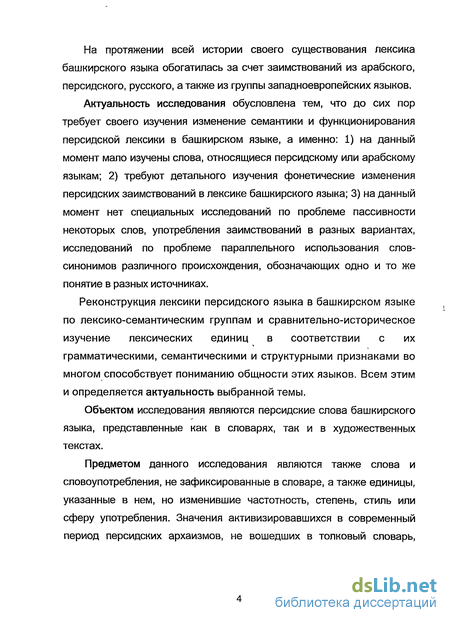 На протяжении всей истории своего существования лексика башкирского языка обогатилась за счет заимствований из арабского, персидского, русского, а также из группы западноевропейских языков.

Актуальность исследования обусловлена тем, что до сих пор требует своего изучения изменение семантики и функционирования персидской лексики в башкирском языке, а именно: 1) на данный момент мало изучены слова, относящиеся персидскому или арабскому языкам; 2) требуют детального изучения фонетические изменения персидских заимствований в лексике башкирского языка; 3) на данный момент нет специальных исследований по проблеме пассивности некоторых слов, употребления заимствований в разных вариантах, исследований по проблеме параллельного использования слов-синонимов различного происхождения, обозначающих одно и то же понятие в разных источниках.

Реконструкция лексики персидского языка в башкирском языке по лексико-семантическим группам и сравнительно-историческое изучение лексических единиц в соответствии с их грамматическими, семантическими и структурными признаками во многом способствует пониманию общности этих языков. Всем этим и определяется актуальность выбранной темы.

Объектом исследования являются персидские слова башкирского языка, представленные как в словарях, так и в художественных текстах.

Предметом данного исследования являются также слова и словоупотребления, не зафиксированные в словаре, а также единицы, указанные в нем, но изменившие частотность, степень, стиль или сферу употребления. Значения активизировавшихся в современный период персидских архаизмов, не вошедших в толковый словарь,

4

dsLib.net
библиотека диссертаций